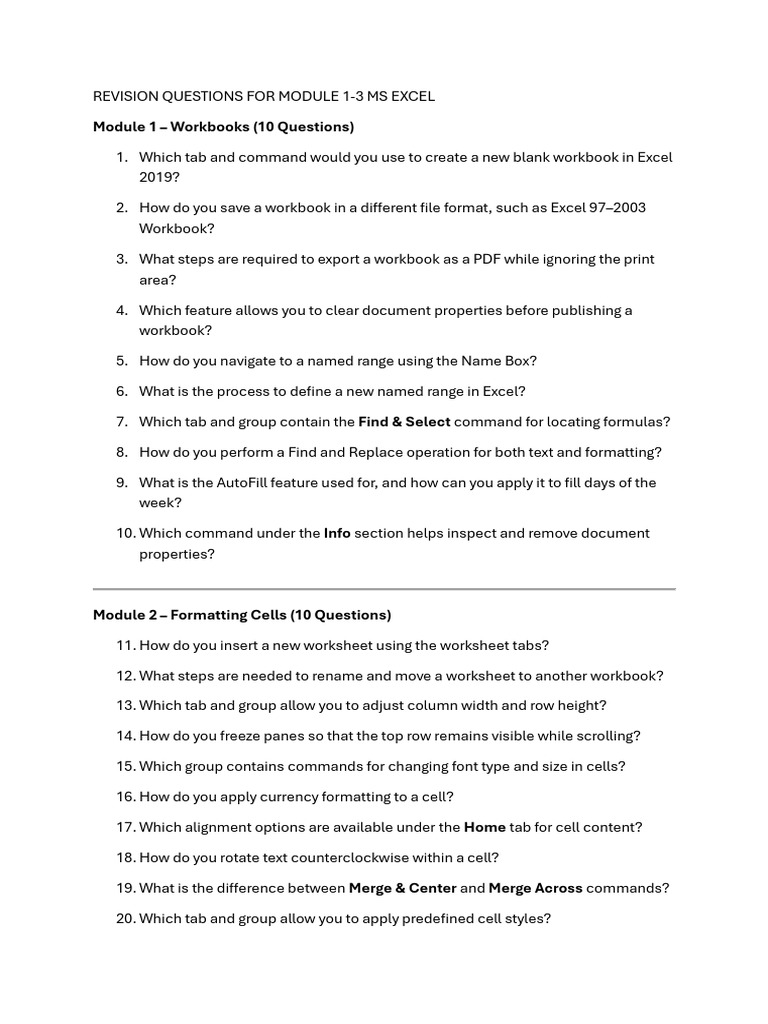 REVISION QUESTIONS FOR MODULE 1-3 MS EXCEL

Module 1 – Workbooks (10 Questions)

1. Which tab and command would you use to create a new blank workbook in Excel 2019?
2. How do you save a workbook in a different file format, such as Excel 97–2003 Workbook?
3. What steps are required to export a workbook as a PDF while ignoring the print area?
4. Which feature allows you to clear document properties before publishing a workbook?
5. How do you navigate to a named range using the Name Box?
6. What is the process to define a new named range in Excel?
7. Which tab and group contain the Find & Select command for locating formulas?
8. How do you perform a Find and Replace operation for both text and formatting?
9. What is the AutoFill feature used for, and how can you apply it to fill days of the week?
10. Which command under the Info section helps inspect and remove document properties?

Module 2 – Formatting Cells (10 Questions)

11. How do you insert a new worksheet using the worksheet tabs?
12. What steps are needed to rename and move a worksheet to another workbook?
13. Which tab and group allow you to adjust column width and row height?
14. How do you freeze panes so that the top row remains visible while scrolling?
15. Which group contains commands for changing font type and size in cells?
16. How do you apply currency formatting to a cell?
17. Which alignment options are available under the Home tab for cell content?
18. How do you rotate text counterclockwise within a cell?
19. What is the difference between Merge & Center and Merge Across commands?
20. Which tab and group allow you to apply predefined cell styles?